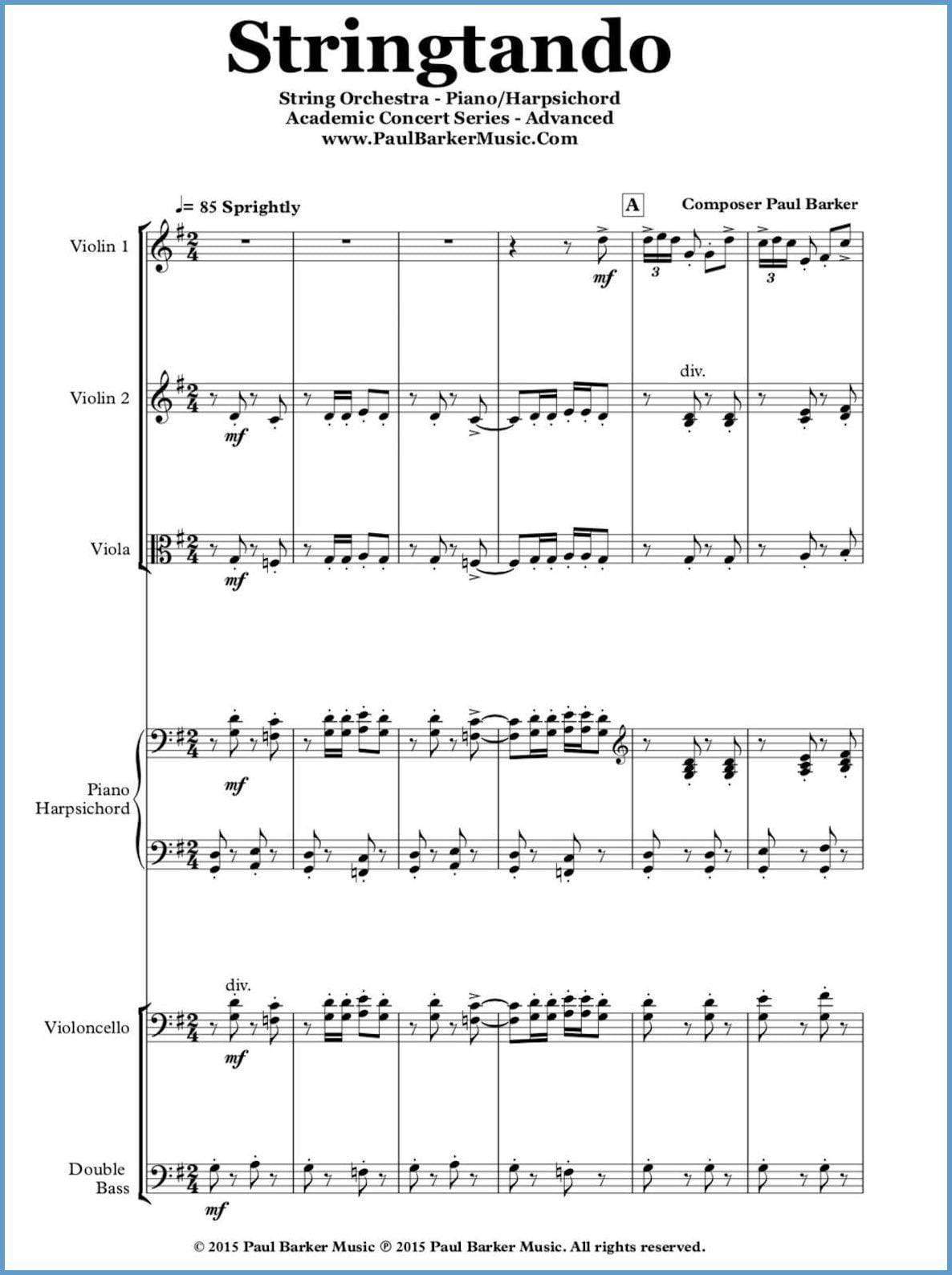 Stringtando

String Orchestra - Piano/Harpsichord
Academic Concert Series - Advanced
www.PaulBarkerMusic.Com

♩= 85 Sprightly

A

Composer Paul Barker

Violin 1

mf

3

3

Violin 2

mf

div.

Viola

mf

Piano
Harpsichord

mf

Violoncello

div.

mf

Double
Bass

mf

© 2015 Paul Barker Music ℗ 2015 Paul Barker Music. All rights reserved.